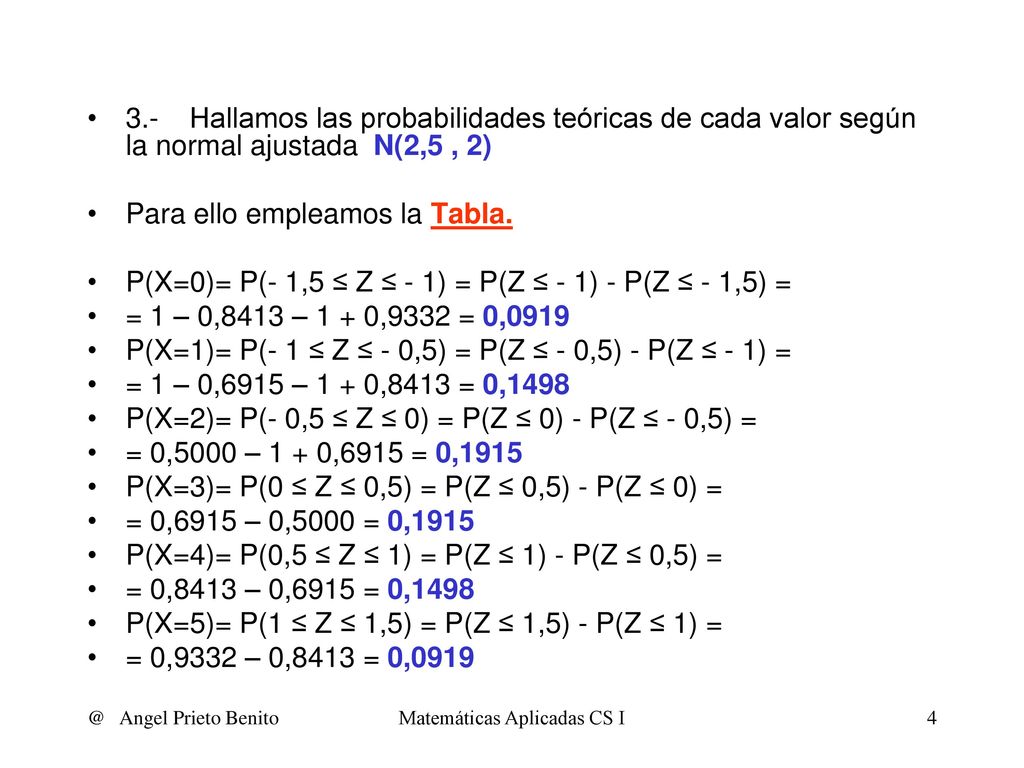 • 3.- Hallamos las probabilidades teóricas de cada valor según la normal ajustada N(2,5 , 2)

• Para ello empleamos la Tabla.

• P(X=0)= P(- 1,5 ≤ Z ≤ - 1) = P(Z ≤ - 1) - P(Z ≤ - 1,5) =
• = 1 – 0,8413 – 1 + 0,9332 = 0,0919
• P(X=1)= P(- 1 ≤ Z ≤ - 0,5) = P(Z ≤ - 0,5) - P(Z ≤ - 1) =
• = 1 – 0,6915 – 1 + 0,8413 = 0,1498
• P(X=2)= P(- 0,5 ≤ Z ≤ 0) = P(Z ≤ 0) - P(Z ≤ - 0,5) =
• = 0,5000 – 1 + 0,6915 = 0,1915
• P(X=3)= P(0 ≤ Z ≤ 0,5) = P(Z ≤ 0,5) - P(Z ≤ 0) =
• = 0,6915 – 0,5000 = 0,1915
• P(X=4)= P(0,5 ≤ Z ≤ 1) = P(Z ≤ 1) - P(Z ≤ 0,5) =
• = 0,8413 – 0,6915 = 0,1498
• P(X=5)= P(1 ≤ Z ≤ 1,5) = P(Z ≤ 1,5) - P(Z ≤ 1) =
• = 0,9332 – 0,8413 = 0,0919

@ Angel Prieto Benito Matemáticas Aplicadas CS I 4